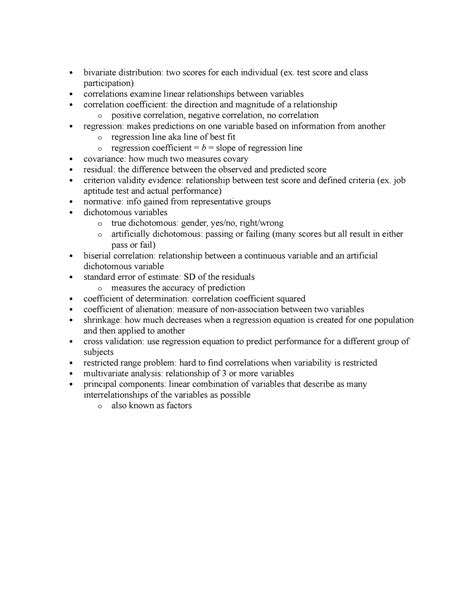 • bivariate distribution: two scores for each individual (ex. test score and class participation)
• correlations examine linear relationships between variables
• correlation coefficient: the direction and magnitude of a relationship
 o positive correlation, negative correlation, no correlation
• regression: makes predictions on one variable based on information from another
 o regression line aka line of best fit
 o regression coefficient = $b$ = slope of regression line
• covariance: how much two measures covary
• residual: the difference between the observed and predicted score
• criterion validity evidence: relationship between test score and defined criteria (ex. job aptitude test and actual performance)
• normative: info gained from representative groups
• dichotomous variables
 o true dichotomous: gender, yes/no, right/wrong
 o artificially dichotomous: passing or failing (many scores but all result in either pass or fail)
• biserial correlation: relationship between a continuous variable and an artificial dichotomous variable
• standard error of estimate: SD of the residuals
 o measures the accuracy of prediction
• coefficient of determination: correlation coefficient squared
• coefficient of alienation: measure of non-association between two variables
• shrinkage: how much decreases when a regression equation is created for one population and then applied to another
• cross validation: use regression equation to predict performance for a different group of subjects
• restricted range problem: hard to find correlations when variability is restricted
• multivariate analysis: relationship of 3 or more variables
• principal components: linear combination of variables that describe as many interrelationships of the variables as possible
 o also known as factors